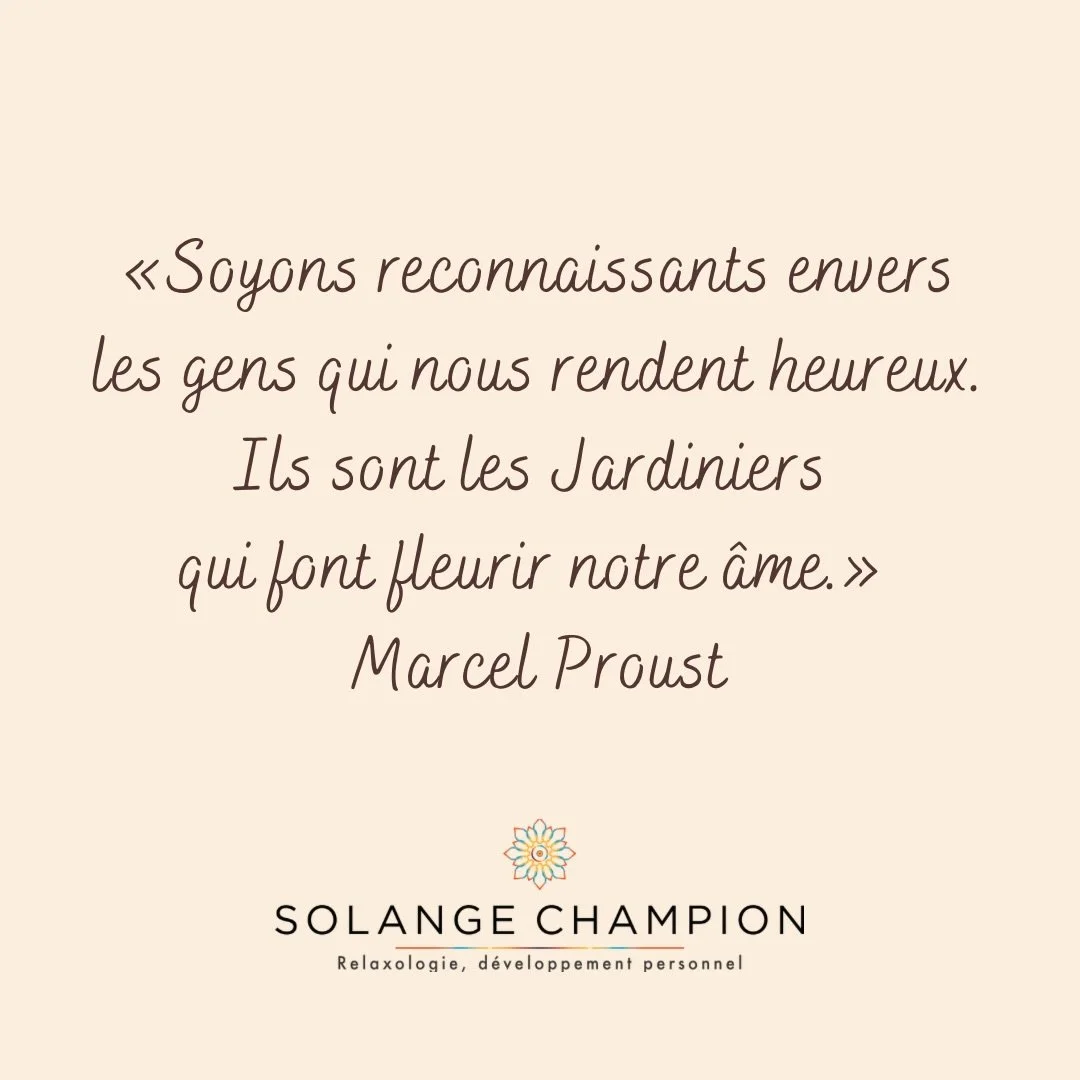 «Soyons reconnaissants envers les gens qui nous rendent heureux. Ils sont les Jardiniers qui font fleurir notre âme.»
Marcel Proust

SOLANGE CHAMPION
Relaxologie, développement personnel